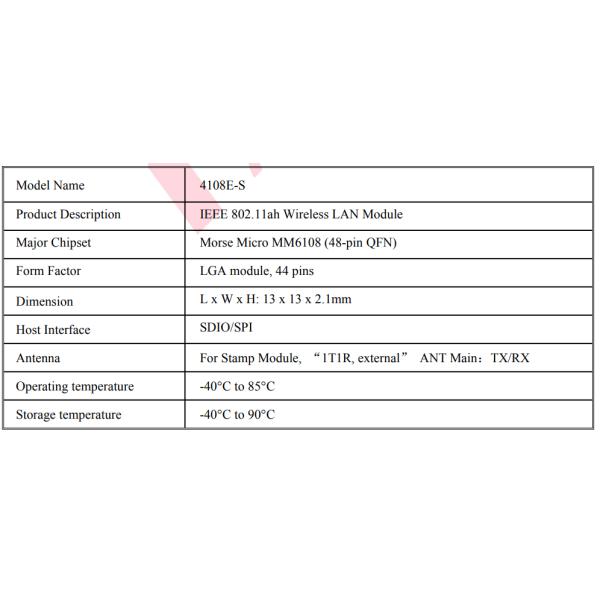 | Model Name | 4108E-S |
|---|---|
| Product Description | IEEE 802.11ah Wireless LAN Module |
| Major Chipset | Morse Micro MM6108 (48-pin QFN) |
| Form Factor | LGA module, 44 pins |
| Dimension | L x W x H: 13 x 13 x 2.1mm |
| Host Interface | SDIO/SPI |
| Antenna | For Stamp Module, “1T1R, external” ANT Main：TX/RX |
| Operating temperature | -40°C to 85°C |
| Storage temperature | -40°C to 90°C |